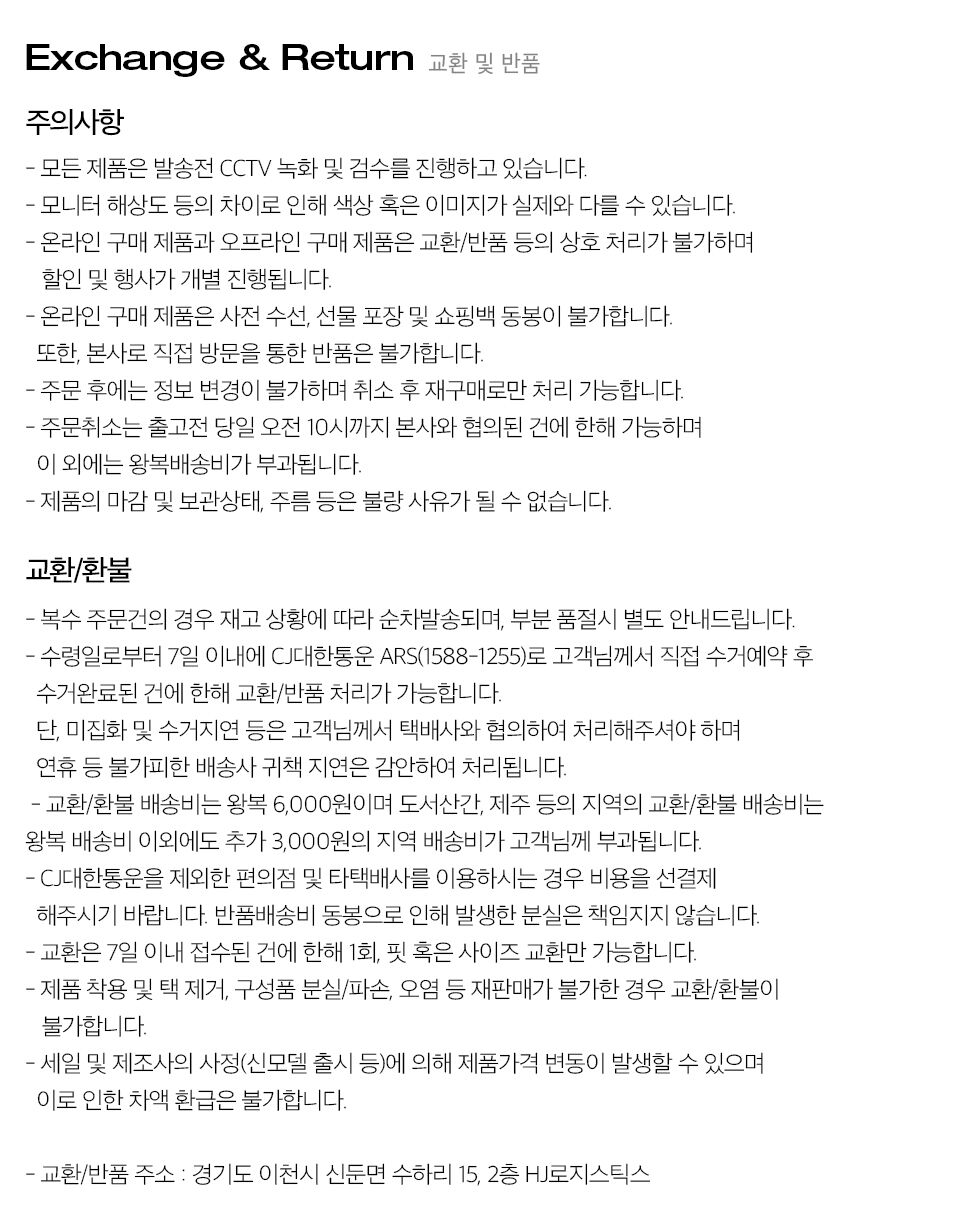 Exchange & Return 교환 및 반품

주의사항

- 모든 제품은 발송전 CCTV 녹화 및 검수를 진행하고 있습니다.
- 모니터 해상도 등의 차이로 인해 색상 혹은 이미지가 실제와 다를 수 있습니다.
- 온라인 구매 제품과 오프라인 구매 제품은 교환/반품 등의 상호 처리가 불가하며 할인 및 행사가 개별 진행됩니다.
- 온라인 구매 제품은 사전 수선, 선물 포장 및 쇼핑백 동봉이 불가합니다. 또한, 본사로 직접 방문을 통한 반품은 불가합니다.
- 주문 후에는 정보 변경이 불가하며 취소 후 재구매로만 처리 가능합니다.
- 주문취소는 출고전 당일 오전 10시까지 본사와 협의된 건에 한해 가능하며 이 외에는 왕복배송비가 부과됩니다.
- 제품의 마감 및 보관상태, 주름 등은 불량 사유가 될 수 없습니다.

교환/환불

- 복수 주문건의 경우 재고 상황에 따라 순차발송되며, 부분 품절시 별도 안내드립니다.
- 수령일로부터 7일 이내에 CJ대한통운 ARS(1588-1255)로 고객님께서 직접 수거예약 후 수거완료된 건에 한해 교환/반품 처리가 가능합니다.
단, 미집화 및 수거지연 등은 고객님께서 택배사와 협의하여 처리해주셔야 하며 연휴 등 불가피한 배송사 귀책 지연은 감안하여 처리됩니다.
- 교환/환불 배송비는 왕복 6,000원이며 도서산간, 제주 등의 지역의 교환/환불 배송비는 왕복 배송비 이외에도 추가 3,000원의 지역 배송비가 고객님께 부과됩니다.
- CJ대한통운을 제외한 편의점 및 타택배사를 이용하시는 경우 비용을 선결제 해주시기 바랍니다. 반품배송비 동봉으로 인해 발생한 분실은 책임지지 않습니다.
- 교환은 7일 이내 접수된 건에 한해 1회, 핏 혹은 사이즈 교환만 가능합니다.
- 제품 착용 및 택 제거, 구성품 분실/파손, 오염 등 재판매가 불가한 경우 교환/환불이 불가합니다.
- 세일 및 제조사의 사정(신모델 출시 등)에 의해 제품가격 변동이 발생할 수 있으며 이로 인한 차액 환급은 불가합니다.

- 교환/반품 주소 : 경기도 이천시 신둔면 수하리 15, 2층 HJ로지스틱스